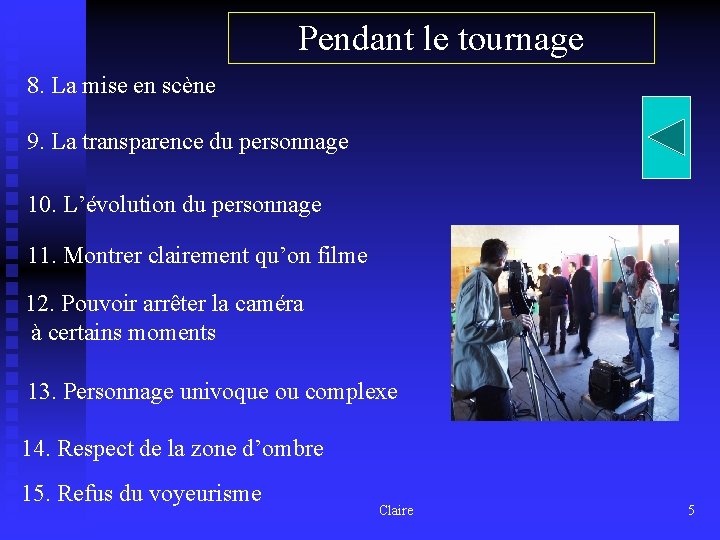 Pendant le tournage

8. La mise en scène

9. La transparence du personnage

10. L’évolution du personnage

11. Montrer clairement qu’on filme

12. Pouvoir arrêter la caméra à certains moments

13. Personnage univoque ou complexe

14. Respect de la zone d’ombre

15. Refus du voyeurisme

Claire

5